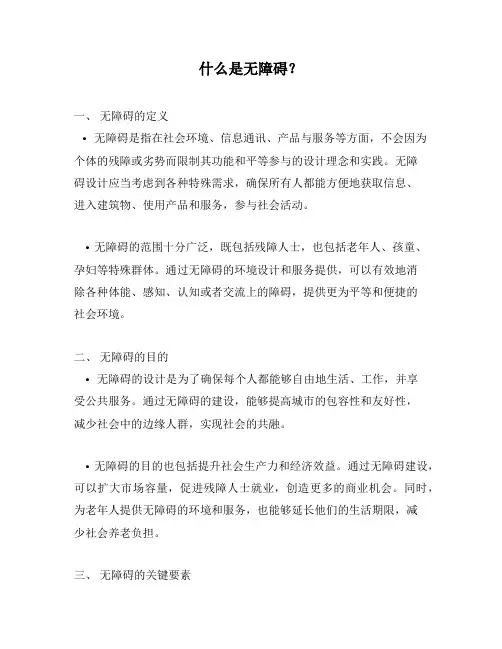 什么是无障碍？

一、 无障碍的定义

• 无障碍是指在社会环境、信息通讯、产品与服务等方面，不会因为个体的残障或劣势而限制其功能和平等参与的设计理念和实践。无障碍设计应当考虑到各种特殊需求，确保所有人都能方便地获取信息、进入建筑物、使用产品和服务，参与社会活动。

• 无障碍的范围十分广泛，既包括残障人士，也包括老年人、孩童、孕妇等特殊群体。通过无障碍的环境设计和服务提供，可以有效地消除各种体能、感知、认知或者交流上的障碍，提供更为平等和便捷的社会环境。

二、 无障碍的目的

• 无障碍的设计是为了确保每个人都能够自由地生活、工作，并享受公共服务。通过无障碍的建设，能够提高城市的包容性和友好性，减少社会中的边缘人群，实现社会的共融。

• 无障碍的目的也包括提升社会生产力和经济效益。通过无障碍建设，可以扩大市场容量，促进残障人士就业，创造更多的商业机会。同时，为老年人提供无障碍的环境和服务，也能够延长他们的生活期限，减少社会养老负担。

三、 无障碍的关键要素